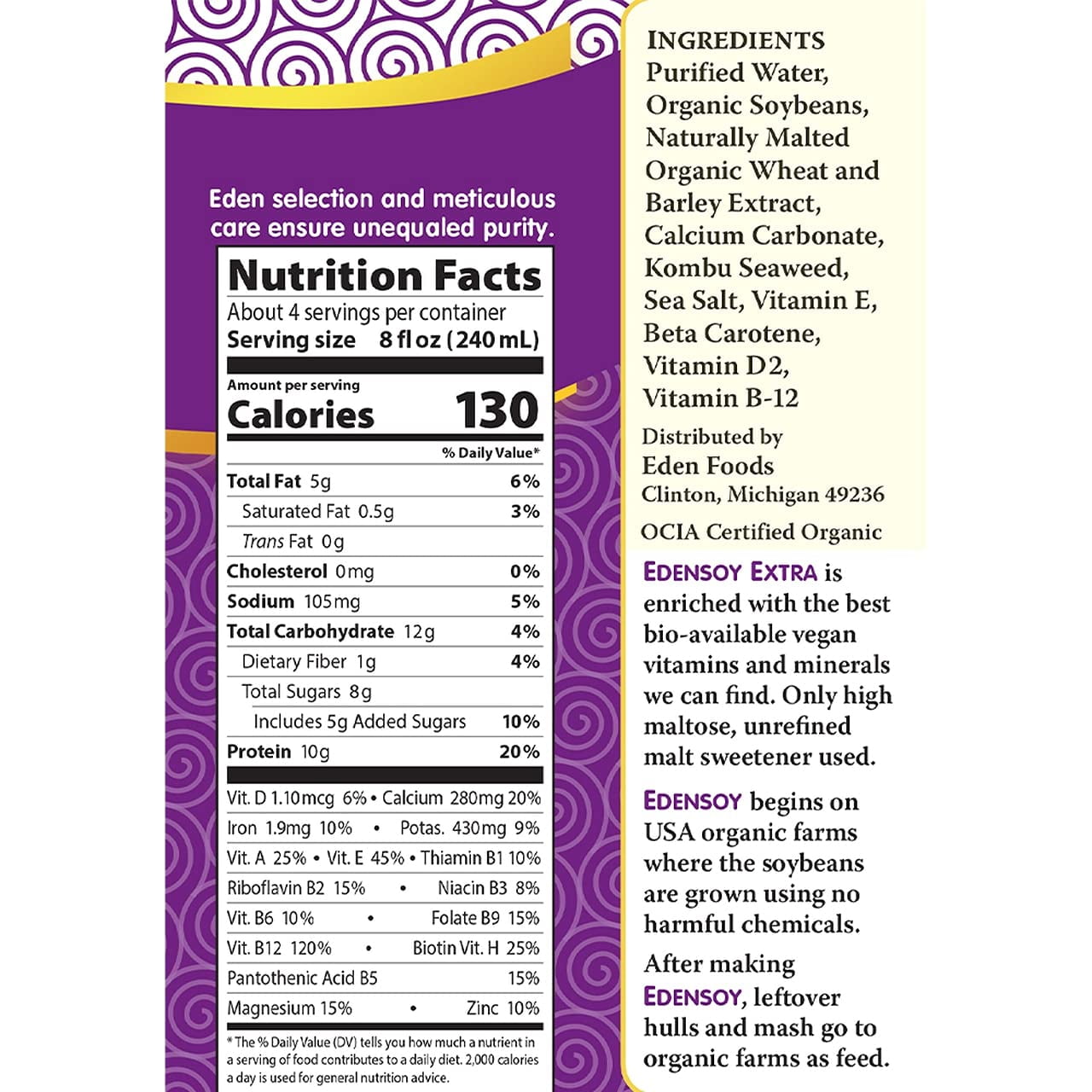 Eden selection and meticulous care ensure unequaled purity.

Nutrition Facts
About 4 servings per container
Serving size 8 fl oz (240 mL)

Amount per serving
Calories 130

% Daily Value*
Total Fat 5g 6%
Saturated Fat 0.5g 3%
Trans Fat 0g
Cholesterol 0mg 0%
Sodium 105mg 5%
Total Carbohydrate 12g 4%
Dietary Fiber 1g 4%
Total Sugars 8g
Includes 5g Added Sugars 10%
Protein 10g 20%

Vit. D 1.10mcg 6% • Calcium 280mg 20%
Iron 1.9mg 10% • Potas. 430mg 9%
Vit. A 25% • Vit. E 45% • Thiamin B1 10%
Riboflavin B2 15% • Niacin B3 8%
Vit. B6 10% • Folate B9 15%
Vit. B12 120% • Biotin Vit. H 25%
Pantothenic Acid B5 15%
Magnesium 15% • Zinc 10%

* The % Daily Value (DV) tells you how much a nutrient in a serving of food contributes to a daily diet. 2,000 calories a day is used for general nutrition advice.

INGREDIENTS
Purified Water, Organic Soybeans, Naturally Malted Organic Wheat and Barley Extract, Calcium Carbonate, Kombu Seaweed, Sea Salt, Vitamin E, Beta Carotene, Vitamin D2, Vitamin B-12

Distributed by
Eden Foods
Clinton, Michigan 49236

OCIA Certified Organic

EDENSOY EXTRA is enriched with the best bio-available vegan vitamins and minerals we can find. Only high maltose, unrefined malt sweetener used.

EDENSOY begins on USA organic farms where the soybeans are grown using no harmful chemicals.

After making EDENSOY, leftover hulls and mash go to organic farms as feed.